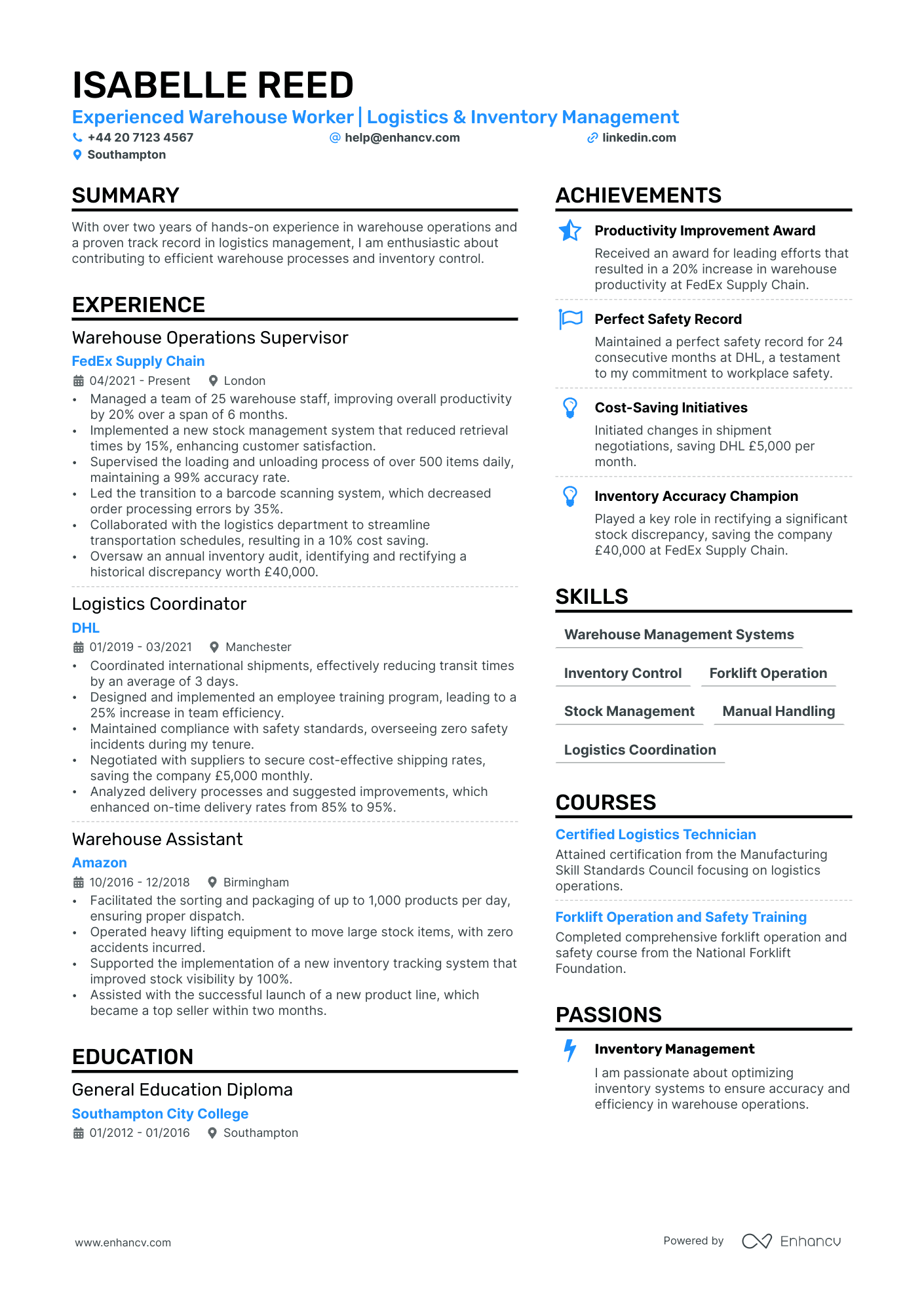 ISABELLE REED

Experienced Warehouse Worker | Logistics & Inventory Management

+44 20 7123 4567   help@enhancv.com   linkedin.com

Southampton

SUMMARY

With over two years of hands-on experience in warehouse operations and a proven track record in logistics management, I am enthusiastic about contributing to efficient warehouse processes and inventory control.

EXPERIENCE

Warehouse Operations Supervisor

FedEx Supply Chain

04/2021 - Present   London

• Managed a team of 25 warehouse staff, improving overall productivity by 20% over a span of 6 months.
• Implemented a new stock management system that reduced retrieval times by 15%, enhancing customer satisfaction.
• Supervised the loading and unloading process of over 500 items daily, maintaining a 99% accuracy rate.
• Led the transition to a barcode scanning system, which decreased order processing errors by 35%.
• Collaborated with the logistics department to streamline transportation schedules, resulting in a 10% cost saving.
• Oversaw an annual inventory audit, identifying and rectifying a historical discrepancy worth £40,000.

Logistics Coordinator

DHL

01/2019 - 03/2021   Manchester

• Coordinated international shipments, effectively reducing transit times by an average of 3 days.
• Designed and implemented an employee training program, leading to a 25% increase in team efficiency.
• Maintained compliance with safety standards, overseeing zero safety incidents during my tenure.
• Negotiated with suppliers to secure cost-effective shipping rates, saving the company £5,000 monthly.
• Analyzed delivery processes and suggested improvements, which enhanced on-time delivery rates from 85% to 95%.

Warehouse Assistant

Amazon

10/2016 - 12/2018   Birmingham

• Facilitated the sorting and packaging of up to 1,000 products per day, ensuring proper dispatch.
• Operated heavy lifting equipment to move large stock items, with zero accidents incurred.
• Supported the implementation of a new inventory tracking system that improved stock visibility by 100%.
• Assisted with the successful launch of a new product line, which became a top seller within two months.

EDUCATION

General Education Diploma

Southampton City College

01/2012 - 01/2016   Southampton

ACHIEVEMENTS

Productivity Improvement Award
Received an award for leading efforts that resulted in a 20% increase in warehouse productivity at FedEx Supply Chain.

Perfect Safety Record
Maintained a perfect safety record for 24 consecutive months at DHL, a testament to my commitment to workplace safety.

Cost-Saving Initiatives
Initiated changes in shipment negotiations, saving DHL £5,000 per month.

Inventory Accuracy Champion
Played a key role in rectifying a significant stock discrepancy, saving the company £40,000 at FedEx Supply Chain.

SKILLS

Warehouse Management Systems
Inventory Control
Forklift Operation
Stock Management
Manual Handling
Logistics Coordination

COURSES

Certified Logistics Technician
Attained certification from the Manufacturing Skill Standards Council focusing on logistics operations.

Forklift Operation and Safety Training
Completed comprehensive forklift operation and safety course from the National Forklift Foundation.

PASSIONS

Inventory Management
I am passionate about optimizing inventory systems to ensure accuracy and efficiency in warehouse operations.

www.enhancv.com

Powered by Enhancv